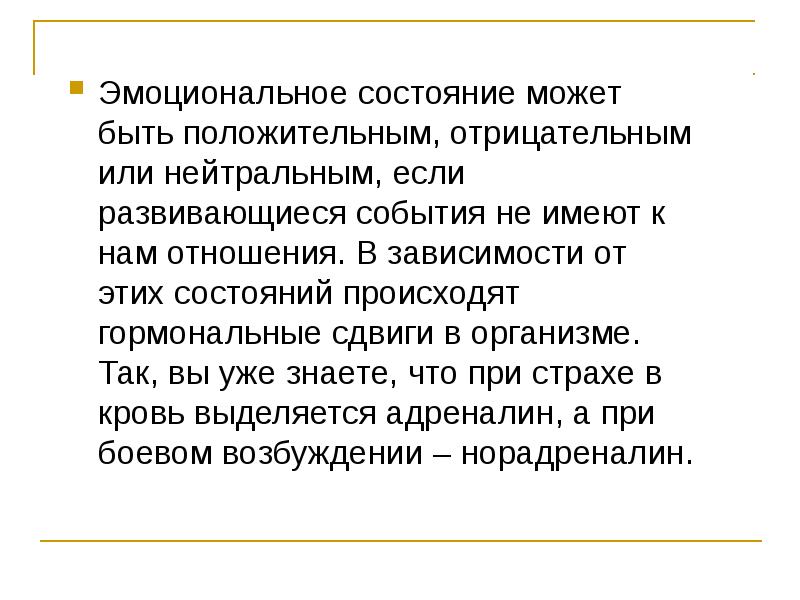 • Эмоциональное состояние может быть положительным, отрицательным или нейтральным, если развивающиеся события не имеют к нам отношения. В зависимости от этих состояний происходят гормональные сдвиги в организме. Так, вы уже знаете, что при страхе в кровь выделяется адреналин, а при боевом возбуждении – норадреналин.